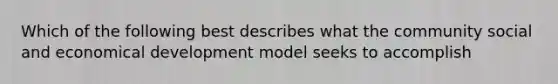 Which of the following best describes what the community social and economical development model seeks to accomplish